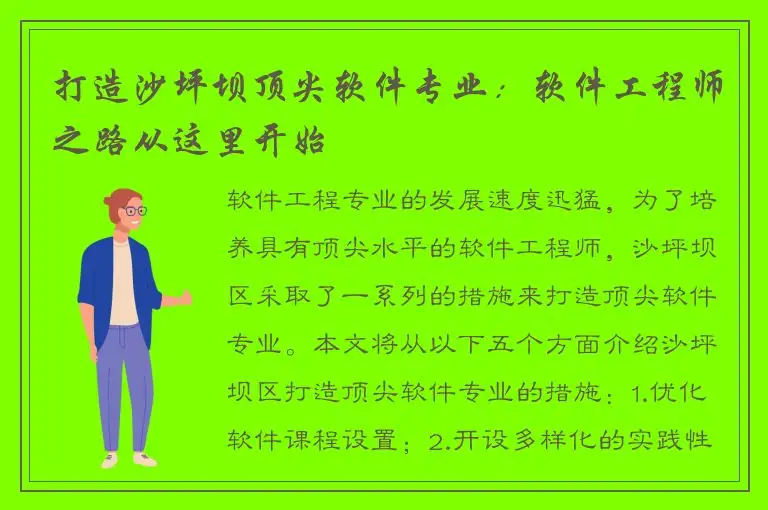 打造沙坪坝顶尖软件专业：软件工程师之路从这里开始

软件工程专业的发展速度迅猛，为了培养具有顶尖水平的软件工程师，沙坪坝区采取了一系列的措施来打造顶尖软件专业。本文将从以下五个方面介绍沙坪坝区打造顶尖软件专业的措施：1.优化软件课程设置；2.开设多样化的实践性